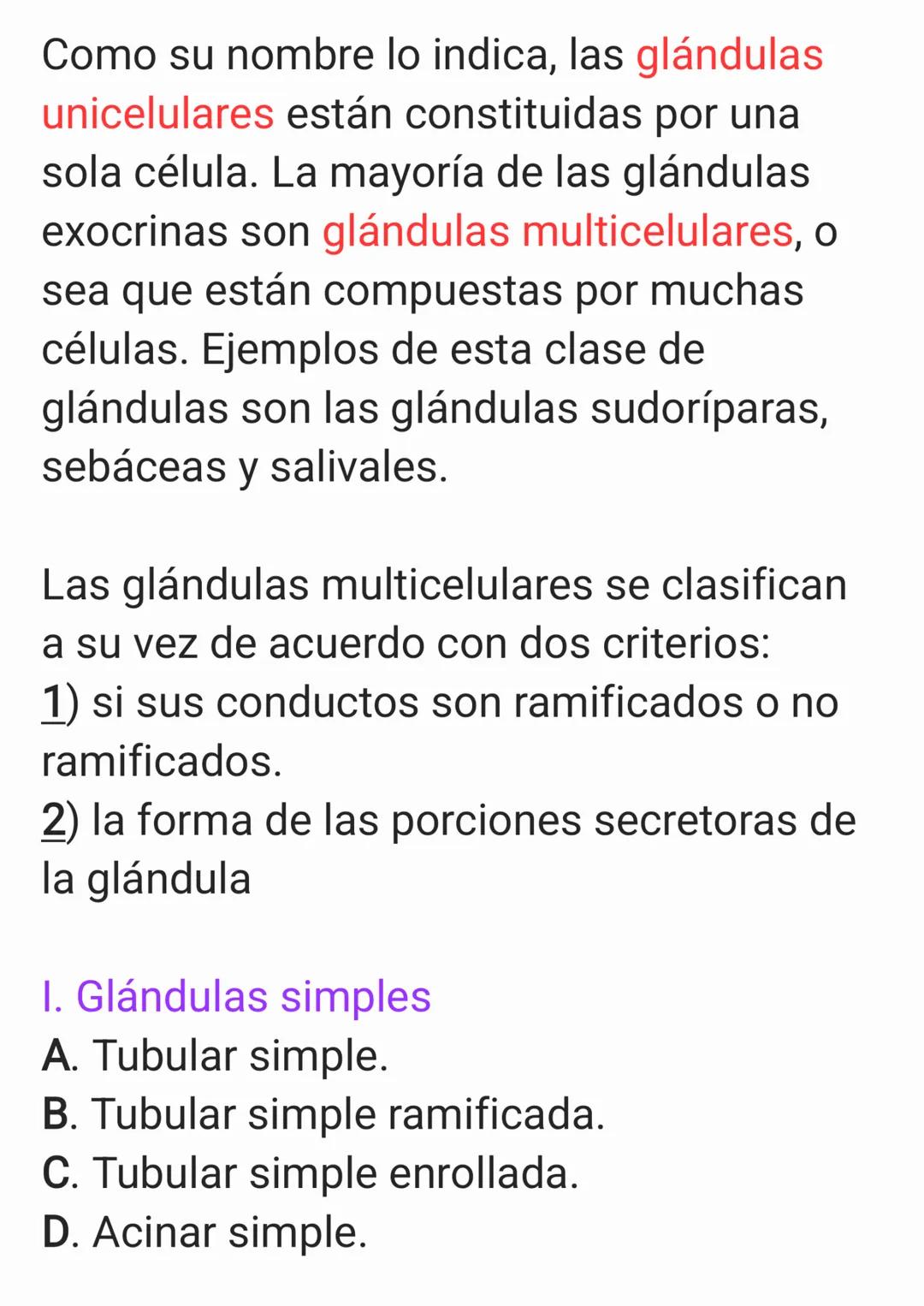 Como su nombre lo indica, las glándulas unicelulares están constituidas por una sola célula. La mayoría de las glándulas exocrinas son glándulas multicelulares, o sea que están compuestas por muchas células. Ejemplos de esta clase de glándulas son las glándulas sudoríparas, sebáceas y salivales.

Las glándulas multicelulares se clasifican a su vez de acuerdo con dos criterios:
1) si sus conductos son ramificados o no ramificados.
2) la forma de las porciones secretoras de la glándula

I. Glándulas simples
A. Tubular simple.
B. Tubular simple ramificada.
C. Tubular simple enrollada.
D. Acinar simple.